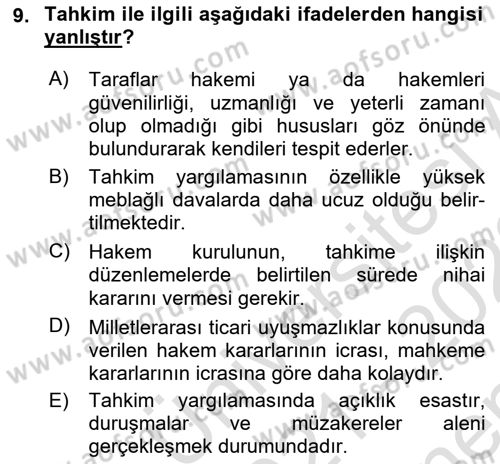 9. Tahkim ile ilgili aşağıdaki ifadelerden hangisi yanlıştır?

A) Taraflar hakemi ya da hakemleri güvenilirliği, uzmanlığı ve yeterli zamanı olup olmadığı gibi hususları göz önünde bulundurarak kendileri tespit ederler.

B) Tahkim yargılamasının özellikle yüksek meblağlı davalarda daha ucuz olduğu belirtilmektedir.

C) Hakem kurulunun, tahkime ilişkin düzenlemelerde belirtilen sürede nihai kararını vermesi gerekir.

D) Milletlerarası ticari uyuşmazlıklar konusunda verilen hakem kararlarının icrası, mahkeme kararlarının icrasına göre daha kolaydır.

E) Tahkim yargılamasında açıklık esastır, duruşmalar ve müzakereler aleni gerçekleşmek durumundadır.

www.aofsoru.com